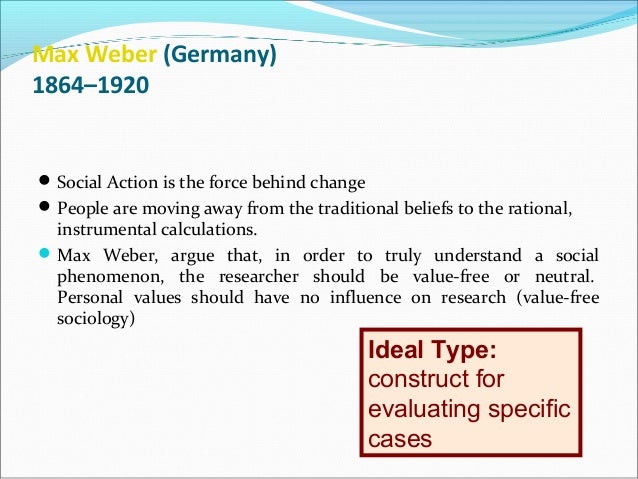 Max Weber (Germany)
1864–1920

• Social Action is the force behind change
• People are moving away from the traditional beliefs to the rational, instrumental calculations.
• Max Weber, argue that, in order to truly understand a social phenomenon, the researcher should be value-free or neutral. Personal values should have no influence on research (value-free sociology)

Ideal Type:
construct for evaluating specific cases